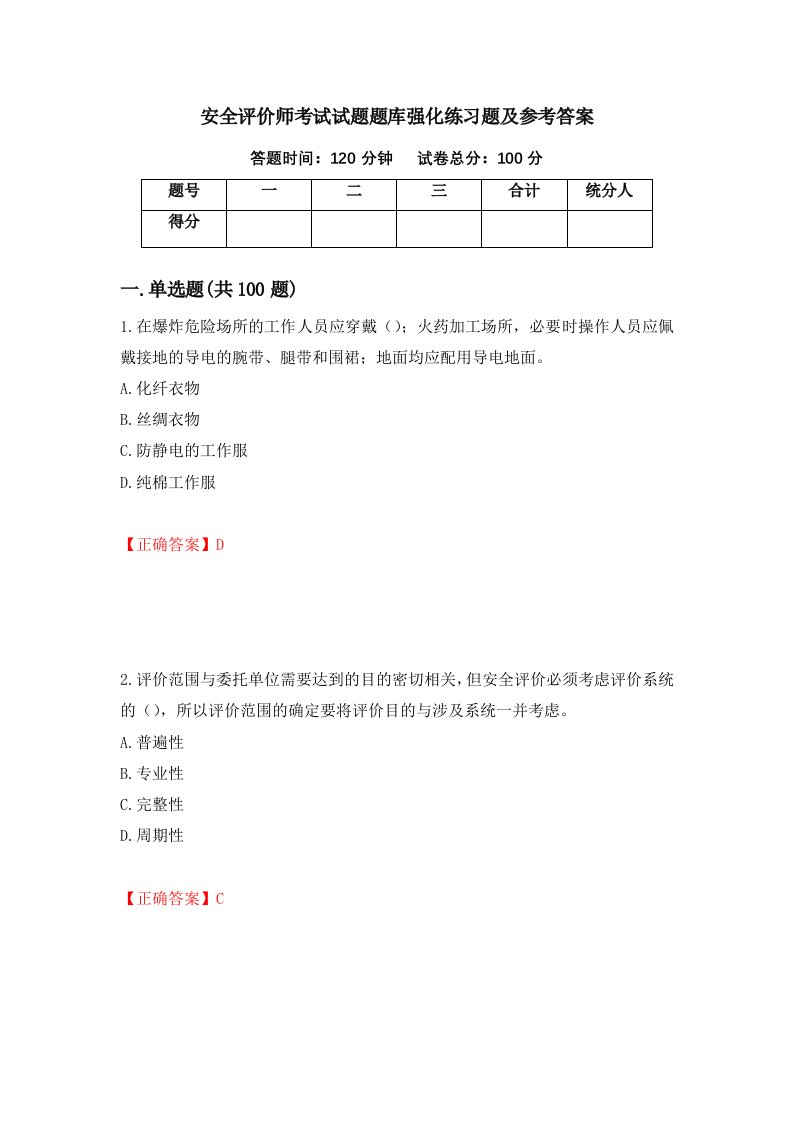 安全评价师考试试题题库强化练习题及参考答案

答题时间：120 分钟　　试卷总分：100 分

| 题号 | 一 | 二 | 三 | 合计 | 统分人 |
|---|---|---|---|---|---|
| 得分 |  |  |  |  |  |

一.单选题(共 100 题)

1.在爆炸危险场所的工作人员应穿戴（）；火药加工场所，必要时操作人员应佩戴接地的导电的腕带、腿带和围裙；地面均应配用导电地面。

A.化纤衣物

B.丝绸衣物

C.防静电的工作服

D.纯棉工作服

【正确答案】D

2.评价范围与委托单位需要达到的目的密切相关，但安全评价必须考虑评价系统的（），所以评价范围的确定要将评价目的与涉及系统一并考虑。

A.普遍性

B.专业性

C.完整性

D.周期性

【正确答案】C